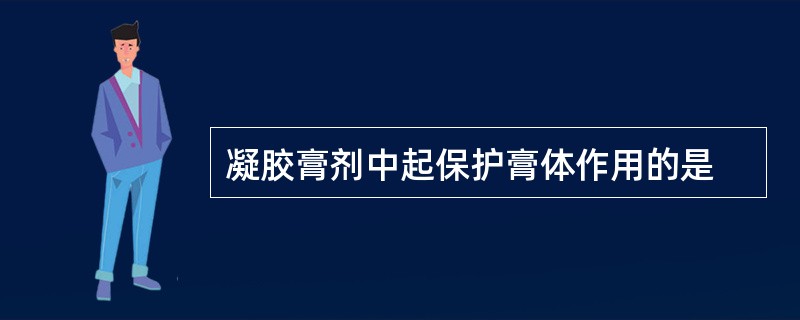 凝胶膏剂中起保护膏体作用的是